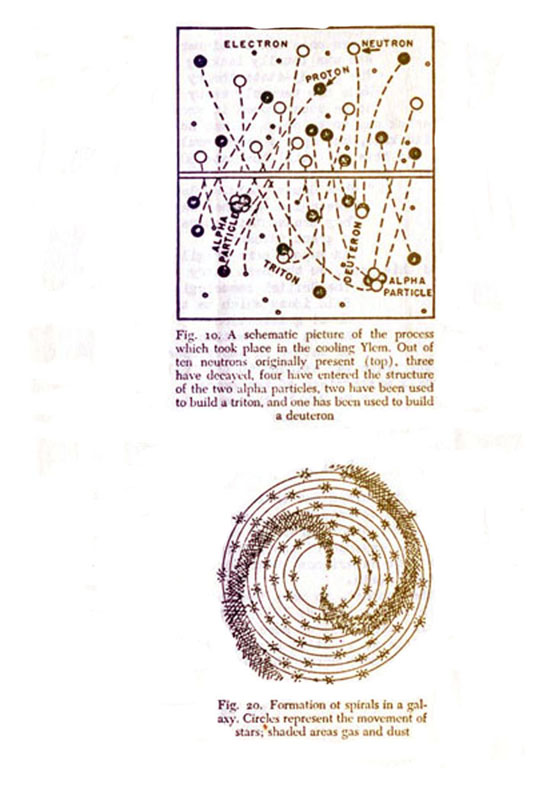 ELECTRON

NEUTRON

PROTON

ALPHA PARTICLE

TRITON

DEUTERON

ALPHA PARTICLE

Fig. 10. A schematic picture of the process which took place in the cooling Ylem. Out of ten neutrons originally present (top), three have decayed, four have entered the structure of the two alpha particles, two have been used to build a triton, and one has been used to build a deuteron

Fig. 20. Formation ot spirals in a galaxy. Circles represent the movement of stars; shaded areas gas and dust